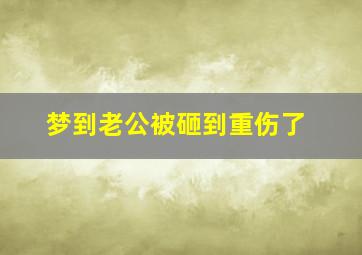 梦到老公被砸到重伤了